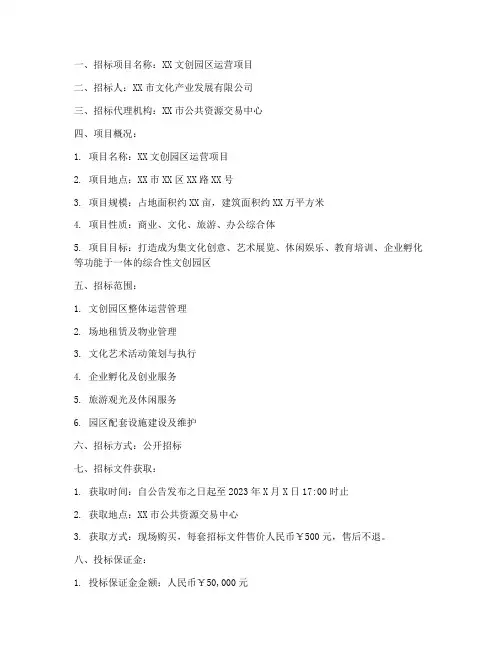 一、招标项目名称：XX 文创园区运营项目

二、招标人：XX 市文化产业发展有限公司

三、招标代理机构：XX 市公共资源交易中心

四、项目概况：

1. 项目名称：XX 文创园区运营项目

2. 项目地点：XX 市 XX 区 XX 路 XX 号

3. 项目规模：占地面积约 XX 亩，建筑面积约 XX 万平方米

4. 项目性质：商业、文化、旅游、办公综合体

5. 项目目标：打造成为集文化创意、艺术展览、休闲娱乐、教育培训、企业孵化等功能于一体的综合性文创园区

五、招标范围：

1. 文创园区整体运营管理

2. 场地租赁及物业管理

3. 文化艺术活动策划与执行

4. 企业孵化及创业服务

5. 旅游观光及休闲服务

6. 园区配套设施建设及维护

六、招标方式：公开招标

七、招标文件获取：

1. 获取时间：自公告发布之日起至 2023 年 X 月 X 日 17:00 时止

2. 获取地点：XX 市公共资源交易中心

3. 获取方式：现场购买，每套招标文件售价人民币￥500 元，售后不退。

八、投标保证金：

1. 投标保证金金额：人民币￥50,000 元